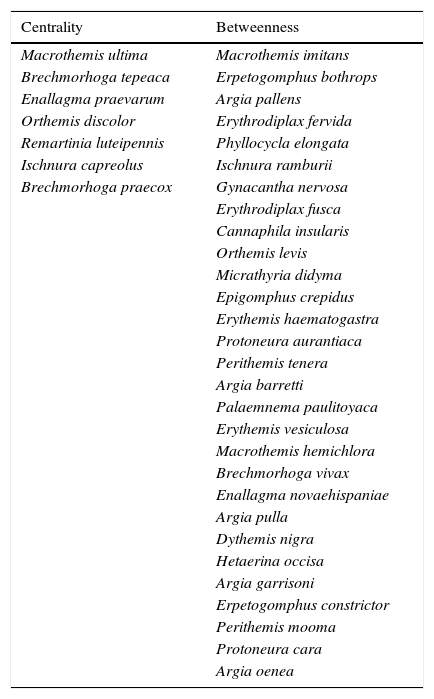 | Centrality | Betweenness |
|---|---|
| Macrothemis ultima | Macrothemis imitans |
| Brechmorhoga tepeaca | Erpetogomphus bothrops |
| Enallagma praevarum | Argia pallens |
| Orthemis discolor | Erythrodiplax fervida |
| Remartinia luteipennis | Phyllocycla elongata |
| Ischnura capreolus | Ischnura ramburii |
| Brechmorhoga praecox | Gynacantha nervosa |
| | Erythrodiplax fusca |
| | Cannaphila insularis |
| | Orthemis levis |
| | Micrathyria didyma |
| | Epigomphus crepidus |
| | Erythemis haematogastra |
| | Protoneura aurantiaca |
| | Perithemis tenera |
| | Argia barretti |
| | Palaemnema paulitoyaca |
| | Erythemis vesiculosa |
| | Macrothemis hemichlora |
| | Brechmorhoga vivax |
| | Enallagma novaehispaniae |
| | Argia pulla |
| | Dythemis nigra |
| | Hetaerina occisa |
| | Argia garrisoni |
| | Erpetogomphus constrictor |
| | Perithemis mooma |
| | Protoneura cara |
| | Argia oenea |